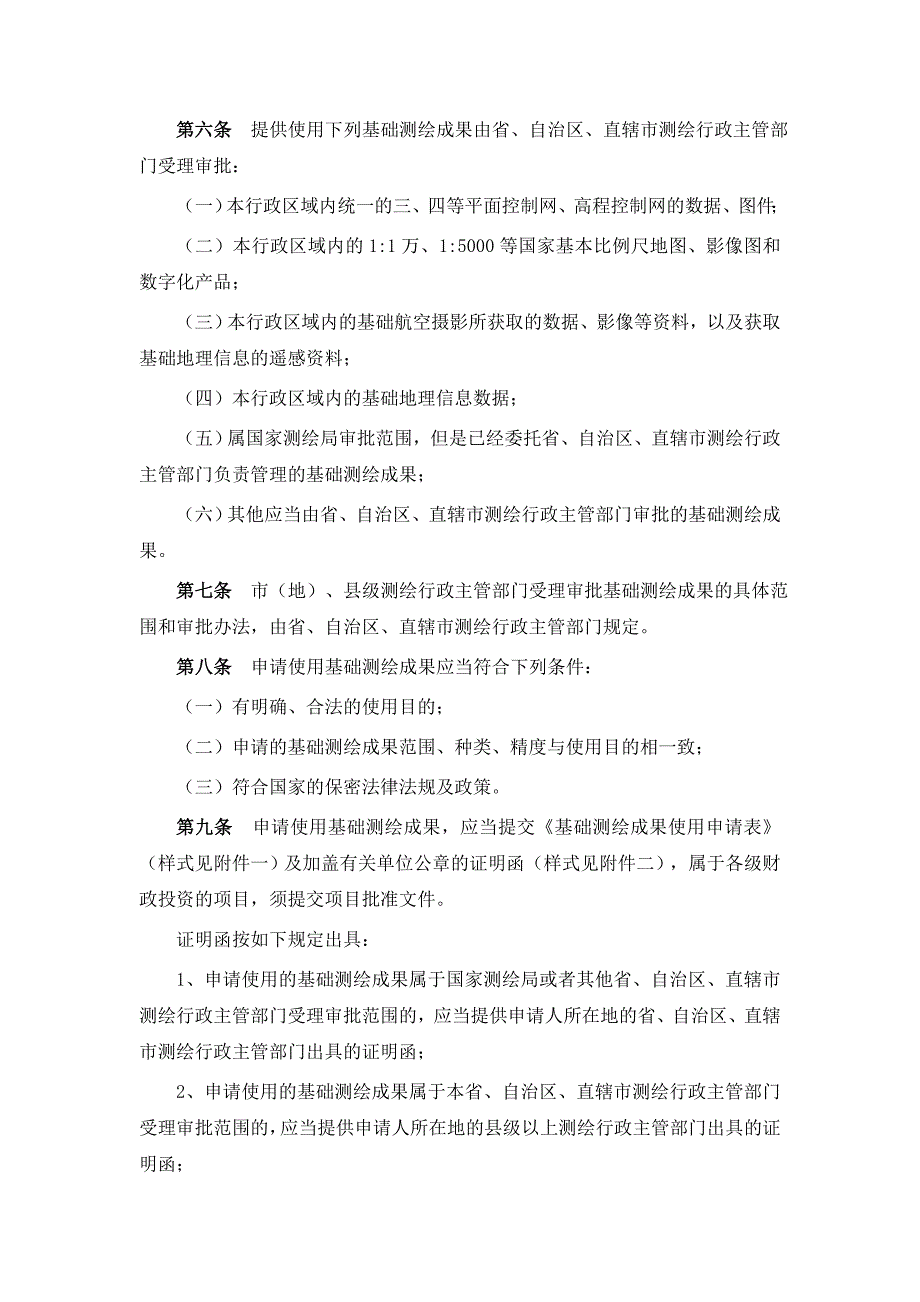 第六条　提供使用下列基础测绘成果由省、自治区、直辖市测绘行政主管部门受理审批：

（一）本行政区域内统一的三、四等平面控制网、高程控制网的数据、图件；

（二）本行政区域内的 1:1 万、1:5000 等国家基本比例尺地图、影像图和数字化产品；

（三）本行政区域内的基础航空摄影所获取的数据、影像等资料，以及获取基础地理信息的遥感资料；

（四）本行政区域内的基础地理信息数据；

（五）属国家测绘局审批范围，但是已经委托省、自治区、直辖市测绘行政主管部门负责管理的基础测绘成果；

（六）其他应当由省、自治区、直辖市测绘行政主管部门审批的基础测绘成果。

第七条　市（地）、县级测绘行政主管部门受理审批基础测绘成果的具体范围和审批办法，由省、自治区、直辖市测绘行政主管部门规定。

第八条　申请使用基础测绘成果应当符合下列条件：

（一）有明确、合法的使用目的；

（二）申请的基础测绘成果范围、种类、精度与使用目的相一致；

（三）符合国家的保密法律法规及政策。

第九条　申请使用基础测绘成果，应当提交《基础测绘成果使用申请表》（样式见附件一）及加盖有关单位公章的证明函（样式见附件二），属于各级财政投资的项目，须提交项目批准文件。

证明函按如下规定出具：

1、申请使用的基础测绘成果属于国家测绘局或者其他省、自治区、直辖市测绘行政主管部门受理审批范围的，应当提供申请人所在地的省、自治区、直辖市测绘行政主管部门出具的证明函；

2、申请使用的基础测绘成果属于本省、自治区、直辖市测绘行政主管部门受理审批范围的，应当提供申请人所在地的县级以上测绘行政主管部门出具的证明函；